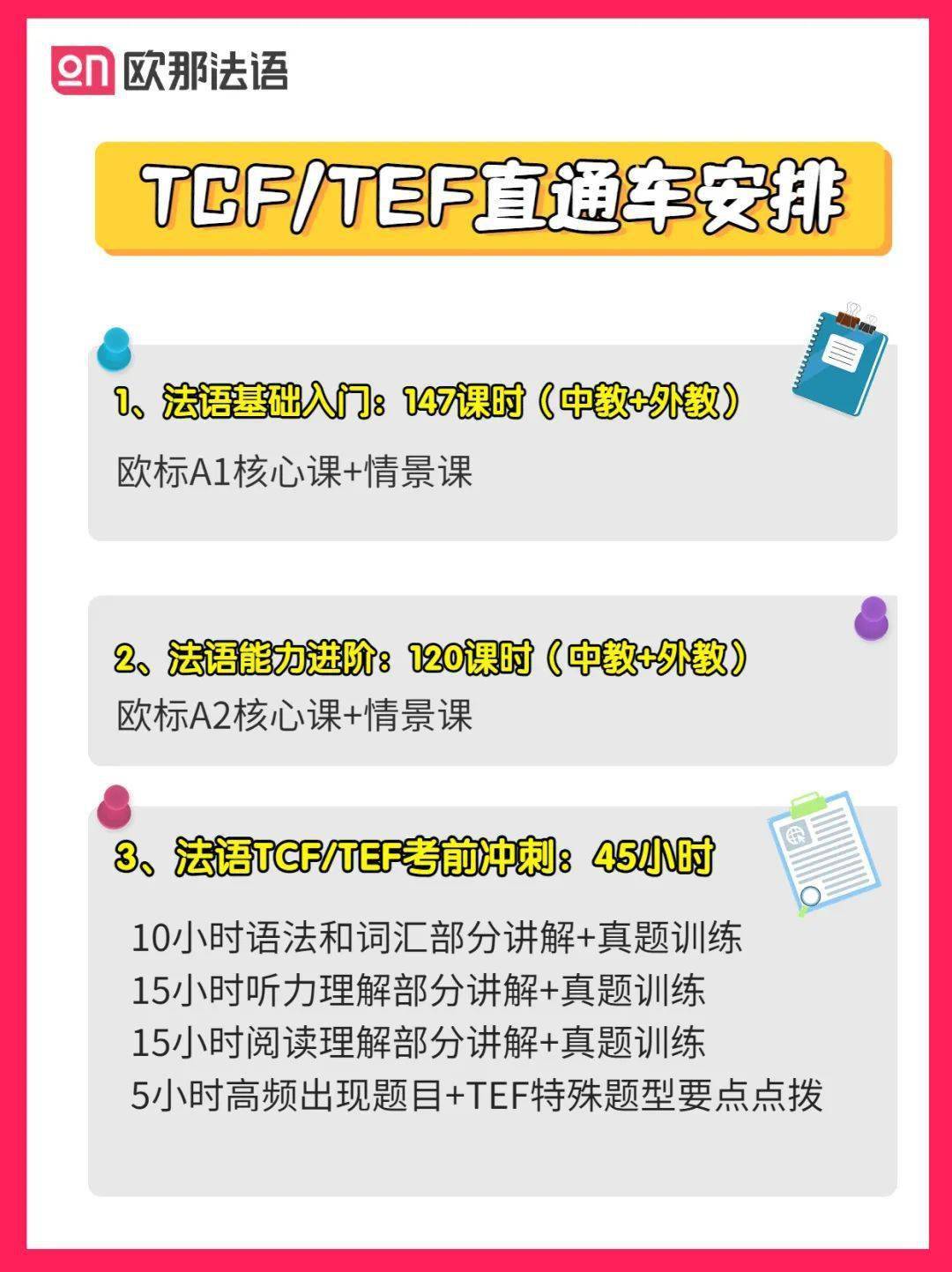 on 欧那法语

TCF/TEF直通车安排

1、法语基础入门：147课时（中教+外教）
欧标A1核心课+情景课

2、法语能力进阶：120课时（中教+外教）
欧标A2核心课+情景课

3、法语TCF/TEF考前冲刺：45小时
10小时语法和词汇部分讲解+真题训练
15小时听力理解部分讲解+真题训练
15小时阅读理解部分讲解+真题训练
5小时高频出现题目+TEF特殊题型要点点拨